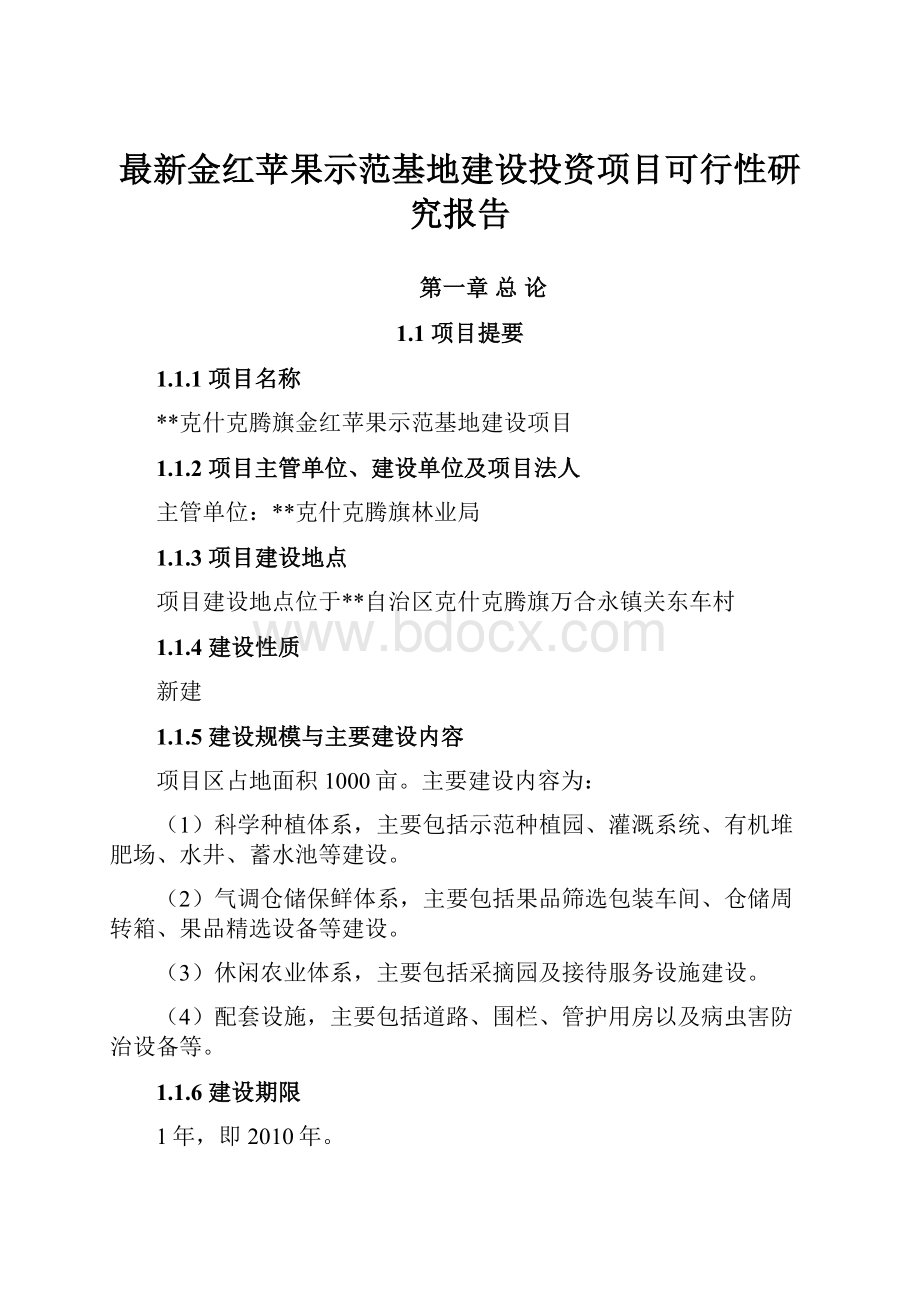 最新金红苹果示范基地建设投资项目可行性研究报告

第一章 总 论

1.1 项目提要

1.1.1 项目名称

**克什克腾旗金红苹果示范基地建设项目

1.1.2 项目主管单位、建设单位及项目法人

主管单位：**克什克腾旗林业局

1.1.3 项目建设地点

项目建设地点位于**自治区克什克腾旗万合永镇关东车村

www.bdocx.com

1.1.4 建设性质

新建

1.1.5 建设规模与主要建设内容

项目区占地面积 1000 亩。主要建设内容为：

（1）科学种植体系，主要包括示范种植园、灌溉系统、有机堆肥场、水井、蓄水池等建设。

（2）气调仓储保鲜体系，主要包括果品筛选包装车间、仓储周转箱、果品精选设备等建设。

（3）休闲农业体系，主要包括采摘园及接待服务设施建设。

（4）配套设施，主要包括道路、围栏、管护用房以及病虫害防治设备等。

1.1.6 建设期限

1 年，即 2010 年。